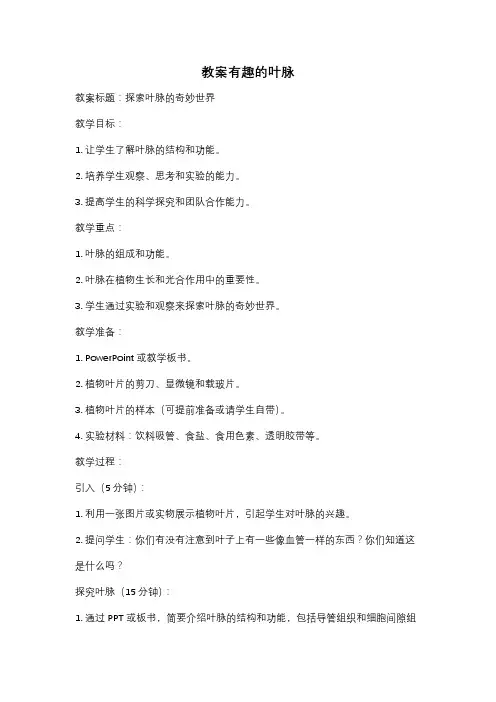 教案有趣的叶脉

教案标题：探索叶脉的奇妙世界

教学目标：

1. 让学生了解叶脉的结构和功能。

2. 培养学生观察、思考和实验的能力。

3. 提高学生的科学探究和团队合作能力。

教学重点：

1. 叶脉的组成和功能。

2. 叶脉在植物生长和光合作用中的重要性。

3. 学生通过实验和观察来探索叶脉的奇妙世界。

教学准备：

1. PowerPoint 或教学板书。

2. 植物叶片的剪刀、显微镜和载玻片。

3. 植物叶片的样本（可提前准备或请学生自带）。

4. 实验材料：饮料吸管、食盐、食用色素、透明胶带等。

教学过程：

引入（5 分钟）：

1. 利用一张图片或实物展示植物叶片，引起学生对叶脉的兴趣。

2. 提问学生：你们有没有注意到叶子上有一些像血管一样的东西？你们知道这是什么吗？

探究叶脉（15 分钟）：

1. 通过 PPT 或板书，简要介绍叶脉的结构和功能，包括导管组织和细胞间隙组